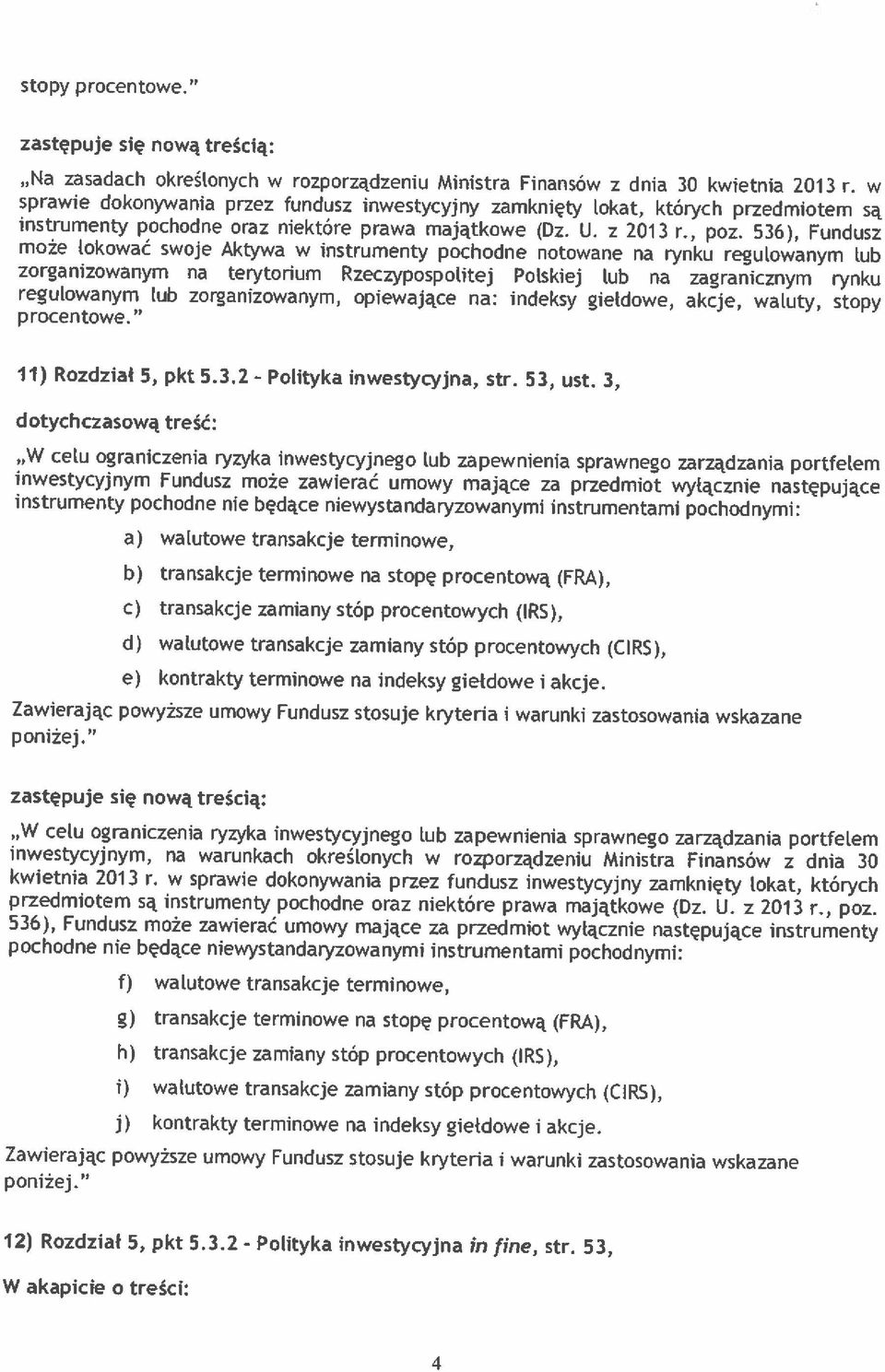 stopy procentowe."

zastępuje się nową treścią:

„Na zasadach określonych w rozporządzeniu Ministra Finansów z dnia 30 kwietnia 2013 r. w sprawie dokonywania przez fundusz inwestycyjny zamknięty lokat, których przedmiotem są instrumenty pochodne oraz niektóre prawa majątkowe (Dz. U. z 2013 r., poz. 536), Fundusz może lokować swoje Aktywa w instrumenty pochodne notowane na rynku regulowanym lub zorganizowanym na terytorium Rzeczypospolitej Polskiej lub na zagranicznym rynku regulowanym lub zorganizowanym, opiewające na: indeksy giełdowe, akcje, waluty, stopy procentowe."

11) Rozdział 5, pkt 5.3.2 - Polityka inwestycyjna, str. 53, ust. 3,

dotychczasową treść:

„W celu ograniczenia ryzyka inwestycyjnego lub zapewnienia sprawnego zarządzania portfelem inwestycyjnym Fundusz może zawierać umowy mające za przedmiot wyłącznie następujące instrumenty pochodne nie będące niewystandaryzowanymi instrumentami pochodnymi:

a) walutowe transakcje terminowe,

b) transakcje terminowe na stopę procentową (FRA),

c) transakcje zamiany stóp procentowych (IRS),

d) walutowe transakcje zamiany stóp procentowych (CIRS),

e) kontrakty terminowe na indeksy giełdowe i akcje.

Zawierając powyższe umowy Fundusz stosuje kryteria i warunki zastosowania wskazane poniżej."

zastępuje się nową treścią:

„W celu ograniczenia ryzyka inwestycyjnego lub zapewnienia sprawnego zarządzania portfelem inwestycyjnym, na warunkach określonych w rozporządzeniu Ministra Finansów z dnia 30 kwietnia 2013 r. w sprawie dokonywania przez fundusz inwestycyjny zamknięty lokat, których przedmiotem są instrumenty pochodne oraz niektóre prawa majątkowe (Dz. U. z 2013 r., poz. 536), Fundusz może zawierać umowy mające za przedmiot wyłącznie następujące instrumenty pochodne nie będące niewystandaryzowanymi instrumentami pochodnymi:

f) walutowe transakcje terminowe,

g) transakcje terminowe na stopę procentową (FRA),

h) transakcje zamiany stóp procentowych (IRS),

i) walutowe transakcje zamiany stóp procentowych (CIRS),

j) kontrakty terminowe na indeksy giełdowe i akcje.

Zawierając powyższe umowy Fundusz stosuje kryteria i warunki zastosowania wskazane poniżej."

12) Rozdział 5, pkt 5.3.2 - Polityka inwestycyjna in fine, str. 53,

W akapicie o treści:

4